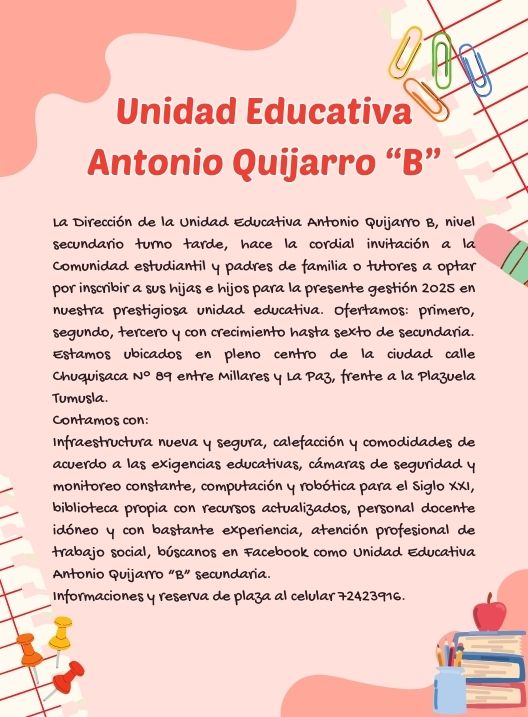 Unidad Educativa Antonio Quijarro “B”

La Dirección de la Unidad Educativa Antonio Quijarro B, nivel secundario turno tarde, hace la cordial invitación a la Comunidad estudiantil y padres de familia o tutores a optar por inscribir a sus hijas e hijos para la presente gestión 2025 en nuestra prestigiosa unidad educativa. Ofertamos: primero, segundo, tercero y con crecimiento hasta sexto de secundaria. Estamos ubicados en pleno centro de la ciudad calle Chuquisaca N° 89 entre Millares y La Paz, frente a la Plazuela Tumusla.
Contamos con:
Infraestructura nueva y segura, calefacción y comodidades de acuerdo a las exigencias educativas, cámaras de seguridad y monitoreo constante, computación y robótica para el Siglo XXI, biblioteca propia con recursos actualizados, personal docente idóneo y con bastante experiencia, atención profesional de trabajo social, búscanos en Facebook como Unidad Educativa Antonio Quijarro “B” secundaria.
Informaciones y reserva de plaza al celular 72423916.